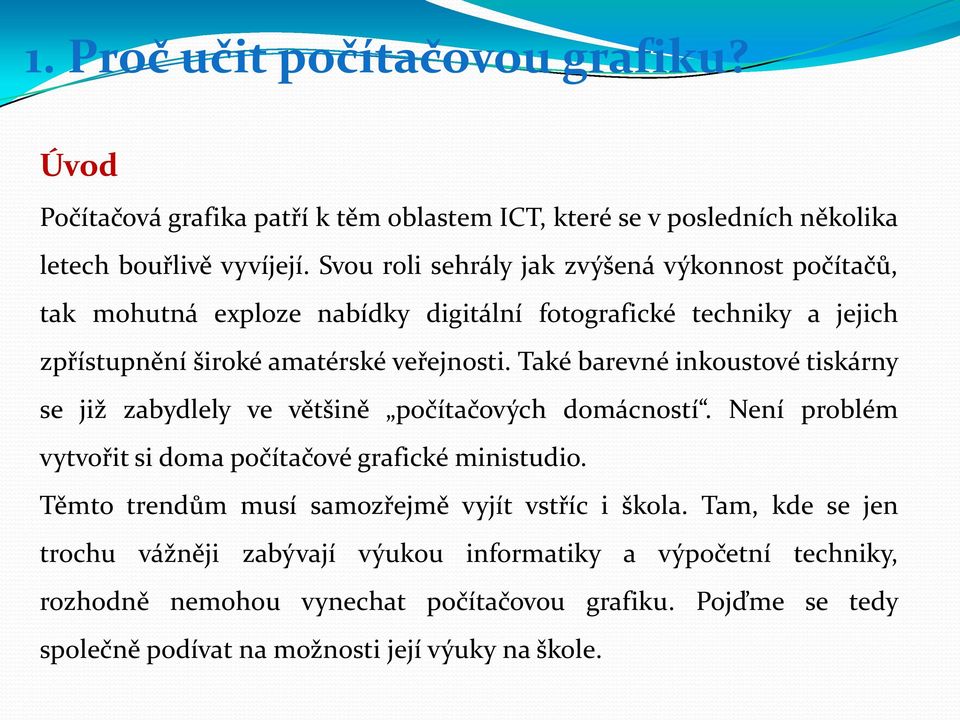 1. Proč učit počítačovou grafiku?

Úvod

Počítačová grafika patří k těm oblastem ICT, které se v posledních několika letech bouřlivě vyvíjejí. Svou roli sehrály jak zvýšená výkonnost počítačů, tak mohutná exploze nabídky digitální fotografické techniky a jejich zpřístupnění široké amatérské veřejnosti. Také barevné inkoustové tiskárny se již zabydlely ve většině „počítačových domácností“. Není problém vytvořit si doma počítačové grafické ministudio.

Těmto trendům musí samozřejmě vyjít vstříc i škola. Tam, kde se jen trochu vážněji zabývají výukou informatiky a výpočetní techniky, rozhodně nemohou vynechat počítačovou grafiku. Pojďme se tedy společně podívat na možnosti její výuky na škole.